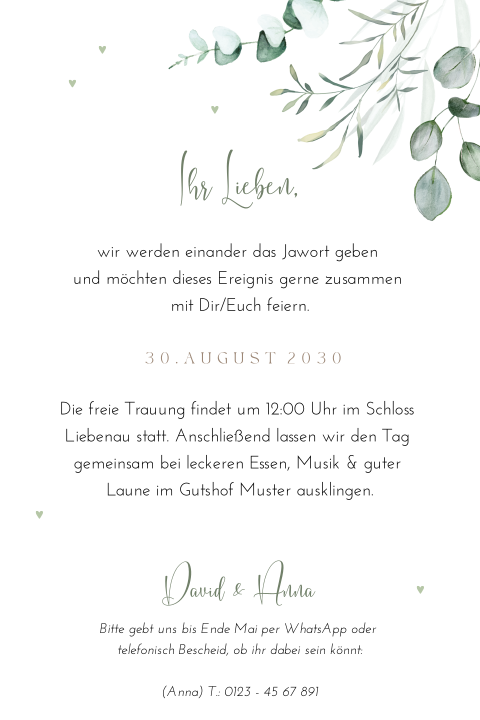 Ihr Lieben,

wir werden einander das Jawort geben und möchten dieses Ereignis gerne zusammen mit Dir/Euch feiern.

30.AUGUST 2030

Die freie Trauung findet um 12:00 Uhr im Schloss Liebenau statt. Anschließend lassen wir den Tag gemeinsam bei leckeren Essen, Musik & guter Laune im Gutshof Muster ausklingen.

David & Anna

Bitte gebt uns bis Ende Mai per WhatsApp oder telefonisch Bescheid, ob ihr dabei sein könnt:

(Anna) T.: 0123 - 45 67 891